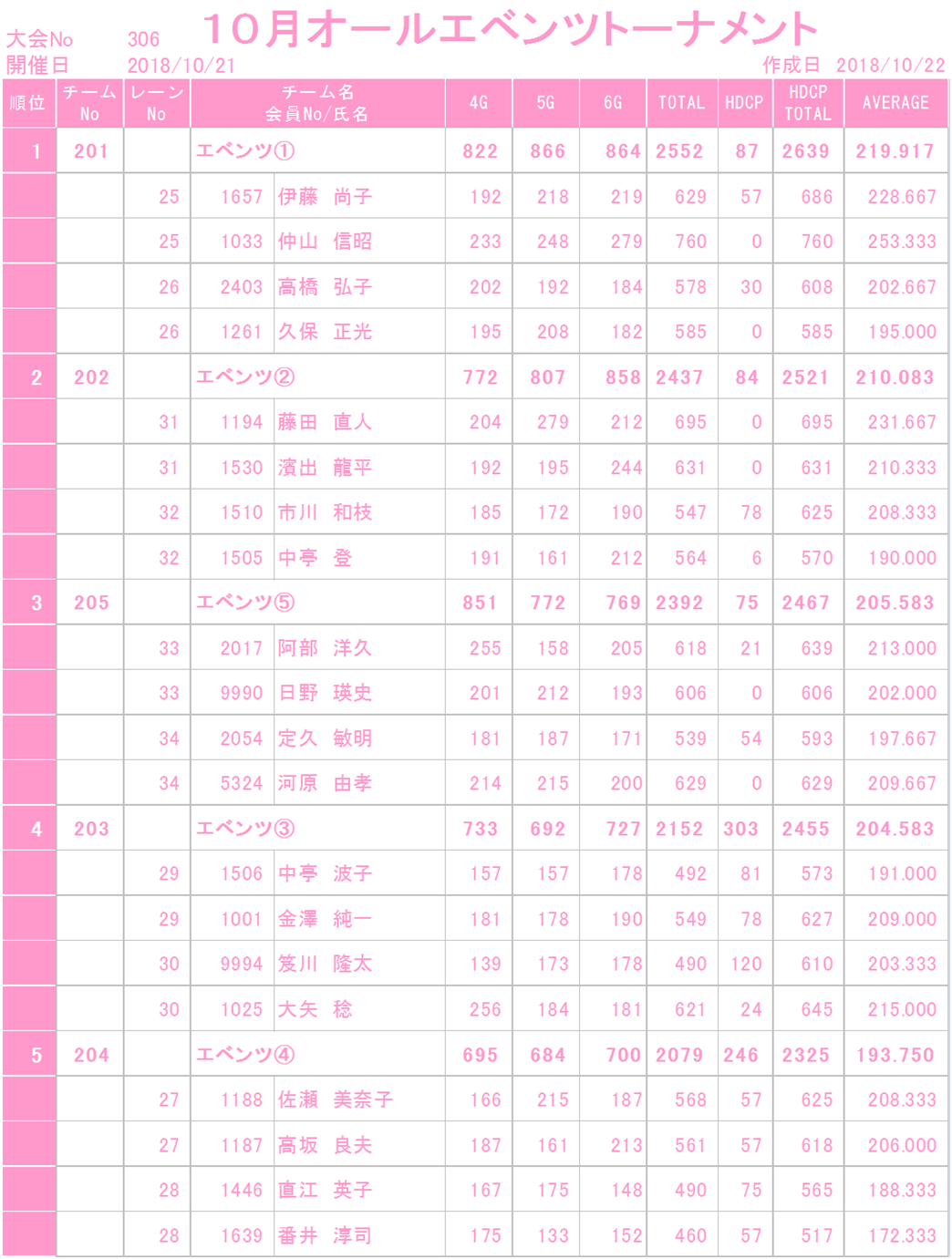 大会No 306
10月オールエベンツトーナメント
開催日 2018/10/21
作成日 2018/10/22

| 順位 | チーム No | レーン No | チーム名 会員No/氏名 | | 4G | 5G | 6G | TOTAL | HDCP | HDCP TOTAL | AVERAGE |
|---|---|---|---|---|---|---|---|---|---|---|---|
| 1 | 201 | | エベンツ① | | 822 | 866 | 864 | 2552 | 87 | 2639 | 219.917 |
| | | 25 | 1657 | 伊藤 尚子 | 192 | 218 | 219 | 629 | 57 | 686 | 228.667 |
| | | 25 | 1033 | 仲山 信昭 | 233 | 248 | 279 | 760 | 0 | 760 | 253.333 |
| | | 26 | 2403 | 高橋 弘子 | 202 | 192 | 184 | 578 | 30 | 608 | 202.667 |
| | | 26 | 1261 | 久保 正光 | 195 | 208 | 182 | 585 | 0 | 585 | 195.000 |
| 2 | 202 | | エベンツ② | | 772 | 807 | 858 | 2437 | 84 | 2521 | 210.083 |
| | | 31 | 1194 | 藤田 直人 | 204 | 279 | 212 | 695 | 0 | 695 | 231.667 |
| | | 31 | 1530 | 濱出 龍平 | 192 | 195 | 244 | 631 | 0 | 631 | 210.333 |
| | | 32 | 1510 | 市川 和枝 | 185 | 172 | 190 | 547 | 78 | 625 | 208.333 |
| | | 32 | 1505 | 中亭 登 | 191 | 161 | 212 | 564 | 6 | 570 | 190.000 |
| 3 | 205 | | エベンツ⑤ | | 851 | 772 | 769 | 2392 | 75 | 2467 | 205.583 |
| | | 33 | 2017 | 阿部 洋久 | 255 | 158 | 205 | 618 | 21 | 639 | 213.000 |
| | | 33 | 9990 | 日野 瑛史 | 201 | 212 | 193 | 606 | 0 | 606 | 202.000 |
| | | 34 | 2054 | 定久 敏明 | 181 | 187 | 171 | 539 | 54 | 593 | 197.667 |
| | | 34 | 5324 | 河原 由孝 | 214 | 215 | 200 | 629 | 0 | 629 | 209.667 |
| 4 | 203 | | エベンツ③ | | 733 | 692 | 727 | 2152 | 303 | 2455 | 204.583 |
| | | 29 | 1506 | 中亭 波子 | 157 | 157 | 178 | 492 | 81 | 573 | 191.000 |
| | | 29 | 1001 | 金澤 純一 | 181 | 178 | 190 | 549 | 78 | 627 | 209.000 |
| | | 30 | 9994 | 笈川 隆太 | 139 | 173 | 178 | 490 | 120 | 610 | 203.333 |
| | | 30 | 1025 | 大矢 稔 | 256 | 184 | 181 | 621 | 24 | 645 | 215.000 |
| 5 | 204 | | エベンツ④ | | 695 | 684 | 700 | 2079 | 246 | 2325 | 193.750 |
| | | 27 | 1188 | 佐瀬 美奈子 | 166 | 215 | 187 | 568 | 57 | 625 | 208.333 |
| | | 27 | 1187 | 高坂 良夫 | 187 | 161 | 213 | 561 | 57 | 618 | 206.000 |
| | | 28 | 1446 | 直江 英子 | 167 | 175 | 148 | 490 | 75 | 565 | 188.333 |
| | | 28 | 1639 | 番井 淳司 | 175 | 133 | 152 | 460 | 57 | 517 | 172.333 |